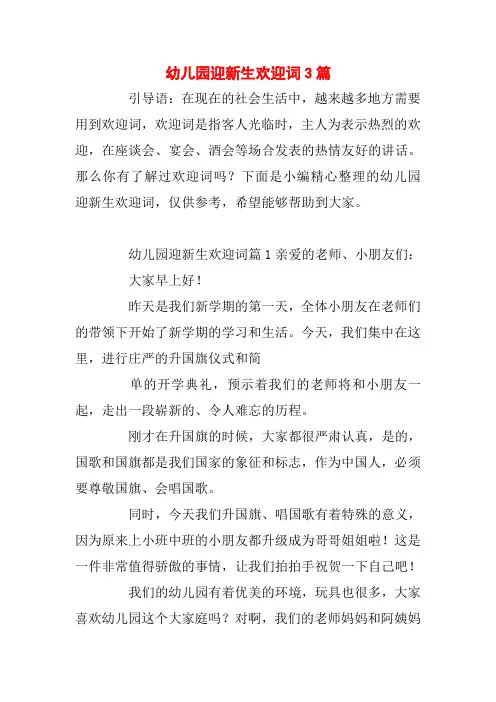 幼儿园迎新生欢迎词3篇

引导语：在现在的社会生活中，越来越多地方需要用到欢迎词，欢迎词是指客人光临时，主人为表示热烈的欢迎，在座谈会、宴会、酒会等场合发表的热情友好的讲话。那么你有了解过欢迎词吗？下面是小编精心整理的幼儿园迎新生欢迎词，仅供参考，希望能够帮助到大家。

幼儿园迎新生欢迎词篇1亲爱的老师、小朋友们：

大家早上好！

昨天是我们新学期的第一天，全体小朋友在老师们的带领下开始了新学期的学习和生活。今天，我们集中在这里，进行庄严的升国旗仪式和简

单的开学典礼，预示着我们的老师将和小朋友一起，走出一段崭新的、令人难忘的历程。

刚才在升国旗的时候，大家都很严肃认真，是的，国歌和国旗都是我们国家的象征和标志，作为中国人，必须要尊敬国旗、会唱国歌。

同时，今天我们升国旗、唱国歌有着特殊的意义，因为原来上小班中班的小朋友都升级成为哥哥姐姐啦！这是一件非常值得骄傲的事情，让我们拍拍手祝贺一下自己吧！

我们的幼儿园有着优美的环境，玩具也很多，大家喜欢幼儿园这个大家庭吗？对啊，我们的老师妈妈和阿姨妈